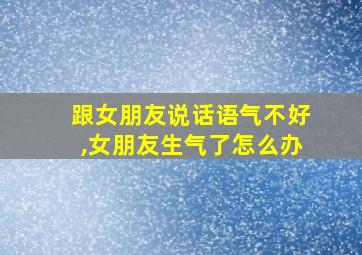 跟女朋友说话语气不好,女朋友生气了怎么办